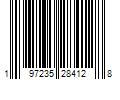 1 97235 28412 8